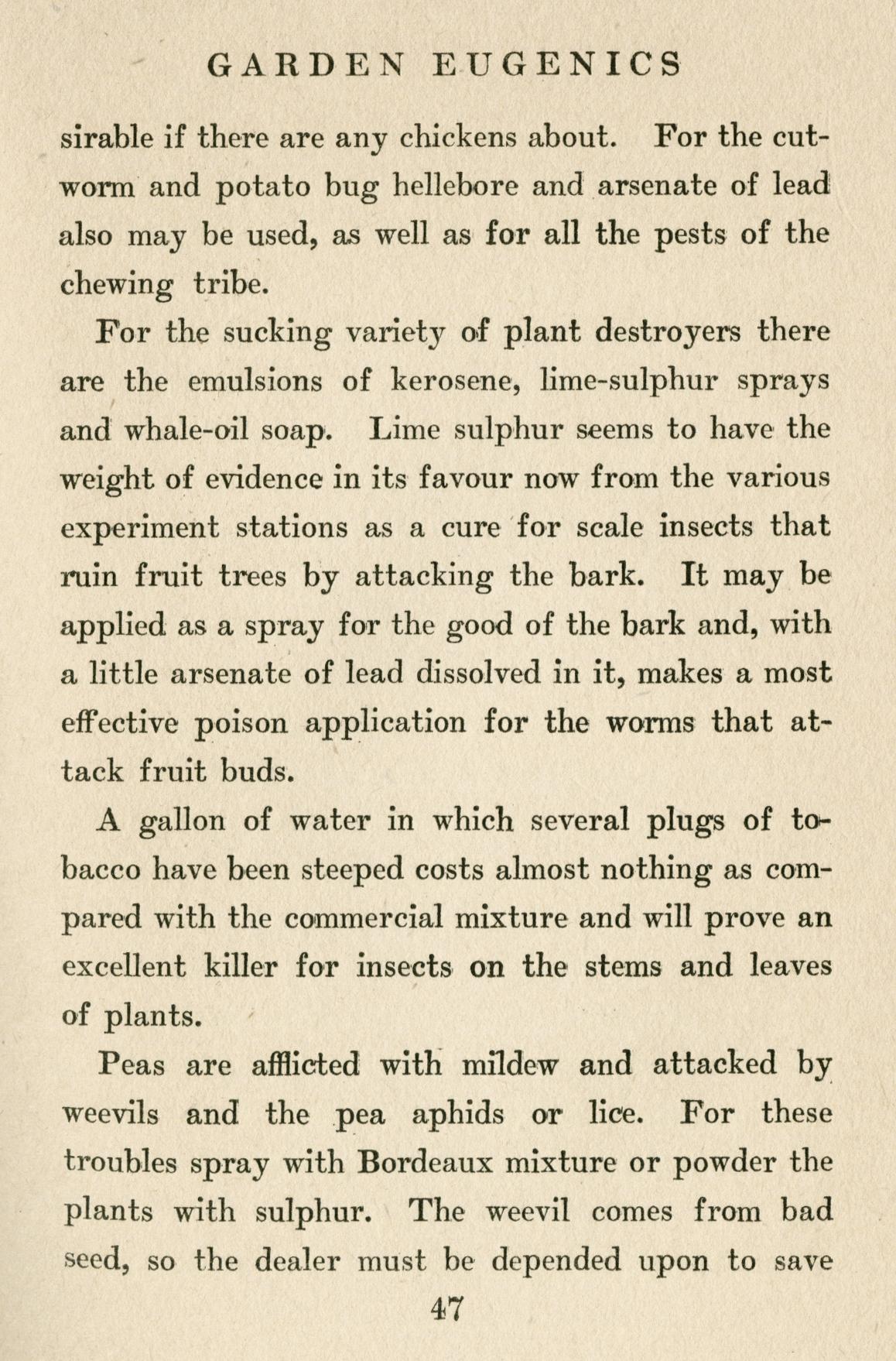 GARDEN EUGENICS

sirable if there are any chickens about. For the cutworm and potato bug hellebore and arsenate of lead also may be used, as well as for all the pests of the chewing tribe.

For the sucking variety of plant destroyers there are the emulsions of kerosene, lime-sulphur sprays and whale-oil soap. Lime sulphur seems to have the weight of evidence in its favour now from the various experiment stations as a cure for scale insects that ruin fruit trees by attacking the bark. It may be applied as a spray for the good of the bark and, with a little arsenate of lead dissolved in it, makes a most effective poison application for the worms that attack fruit buds.

A gallon of water in which several plugs of tobacco have been steeped costs almost nothing as compared with the commercial mixture and will prove an excellent killer for insects on the stems and leaves of plants.

Peas are afflicted with mildew and attacked by weevils and the pea aphids or lice. For these troubles spray with Bordeaux mixture or powder the plants with sulphur. The weevil comes from bad seed, so the dealer must be depended upon to save

47